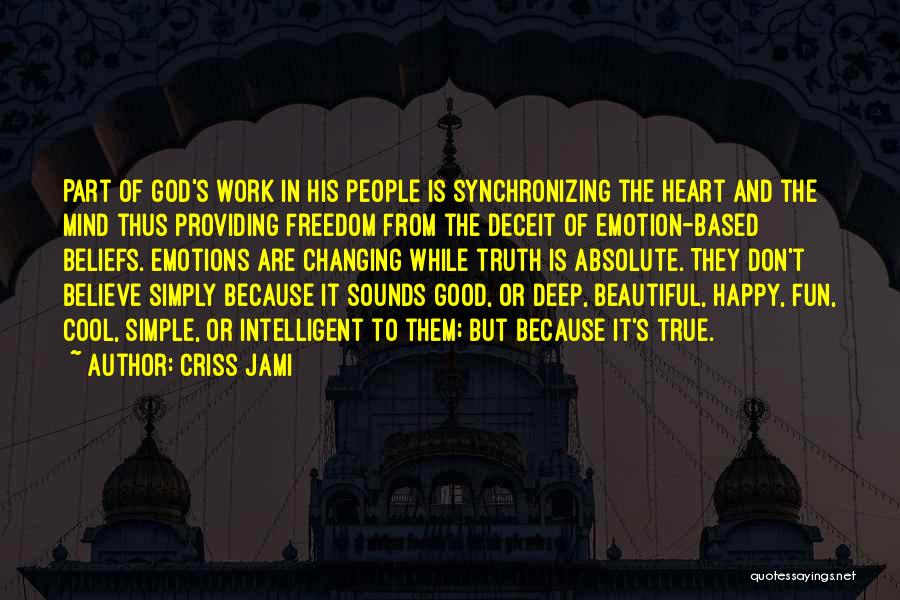 PART OF GOD'S WORK IN HIS PEOPLE IS SYNCHRONIZING THE HEART AND THE MIND THUS PROVIDING FREEDOM FROM THE DECEIT OF EMOTION-BASED BELIEFS. EMOTIONS ARE CHANGING WHILE TRUTH IS ABSOLUTE. THEY DON'T BELIEVE SIMPLY BECAUSE IT SOUNDS GOOD, OR DEEP, BEAUTIFUL, HAPPY, FUN, COOL, SIMPLE, OR INTELLIGENT TO THEM; BUT BECAUSE IT'S TRUE.
~ AUTHOR: CRISS JAMI

quotessayings.net